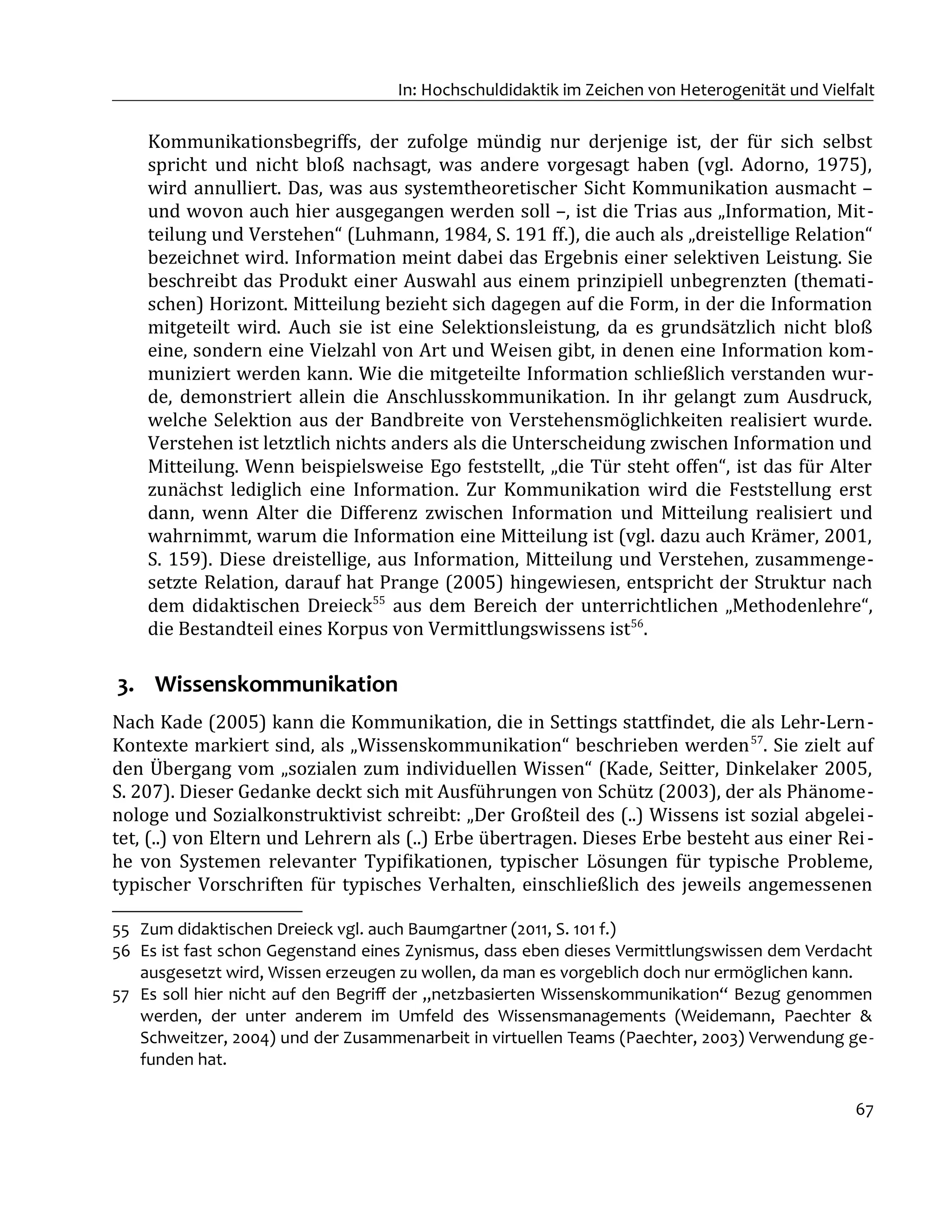 In: Hochschuldidaktik im Zeichen von Heterogenität und Vielfalt

Kommunikationsbegriffs, der zufolge mündig nur derjenige ist, der für sich selbst spricht und nicht bloß nachsagt, was andere vorgesagt haben (vgl. Adorno, 1975), wird annulliert. Das, was aus systemtheoretischer Sicht Kommunikation ausmacht – und wovon auch hier ausgegangen werden soll –, ist die Trias aus „Information, Mitteilung und Verstehen“ (Luhmann, 1984, S. 191 ff.), die auch als „dreistellige Relation“ bezeichnet wird. Information meint dabei das Ergebnis einer selektiven Leistung. Sie beschreibt das Produkt einer Auswahl aus einem prinzipiell unbegrenzten (thematischen) Horizont. Mitteilung bezieht sich dagegen auf die Form, in der die Information mitgeteilt wird. Auch sie ist eine Selektionsleistung, da es grundsätzlich nicht bloß eine, sondern eine Vielzahl von Art und Weisen gibt, in denen eine Information kommuniziert werden kann. Wie die mitgeteilte Information schließlich verstanden wurde, demonstriert allein die Anschlusskommunikation. In ihr gelangt zum Ausdruck, welche Selektion aus der Bandbreite von Verstehensmöglichkeiten realisiert wurde. Verstehen ist letztlich nichts anders als die Unterscheidung zwischen Information und Mitteilung. Wenn beispielsweise Ego feststellt, „die Tür steht offen“, ist das für Alter zunächst lediglich eine Information. Zur Kommunikation wird die Feststellung erst dann, wenn Alter die Differenz zwischen Information und Mitteilung realisiert und wahrnimmt, warum die Information eine Mitteilung ist (vgl. dazu auch Krämer, 2001, S. 159). Diese dreistellige, aus Information, Mitteilung und Verstehen, zusammengesetzte Relation, darauf hat Prange (2005) hingewiesen, entspricht der Struktur nach dem didaktischen Dreieck$^{55}$ aus dem Bereich der unterrichtlichen „Methodenlehre“, die Bestandteil eines Korpus von Vermittlungswissens ist$^{56}$.

3. Wissenskommunikation

Nach Kade (2005) kann die Kommunikation, die in Settings stattfindet, die als Lehr-Lern-Kontexte markiert sind, als „Wissenskommunikation“ beschrieben werden$^{57}$. Sie zielt auf den Übergang vom „sozialen zum individuellen Wissen“ (Kade, Seitter, Dinkelaker 2005, S. 207). Dieser Gedanke deckt sich mit Ausführungen von Schütz (2003), der als Phänomenologe und Sozialkonstruktivist schreibt: „Der Großteil des (..) Wissens ist sozial abgeleitet, (..) von Eltern und Lehrern als (..) Erbe übertragen. Dieses Erbe besteht aus einer Reihe von Systemen relevanter Typifikationen, typischer Lösungen für typische Probleme, typischer Vorschriften für typisches Verhalten, einschließlich des jeweils angemessenen

55 Zum didaktischen Dreieck vgl. auch Baumgartner (2011, S. 101 f.)

56 Es ist fast schon Gegenstand eines Zynismus, dass eben dieses Vermittlungswissen dem Verdacht ausgesetzt wird, Wissen erzeugen zu wollen, da man es vorgeblich doch nur ermöglichen kann.

57 Es soll hier nicht auf den Begriff der „netzbasierten Wissenskommunikation“ Bezug genommen werden, der unter anderem im Umfeld des Wissensmanagements (Weidemann, Paechter & Schweitzer, 2004) und der Zusammenarbeit in virtuellen Teams (Paechter, 2003) Verwendung gefunden hat.

67